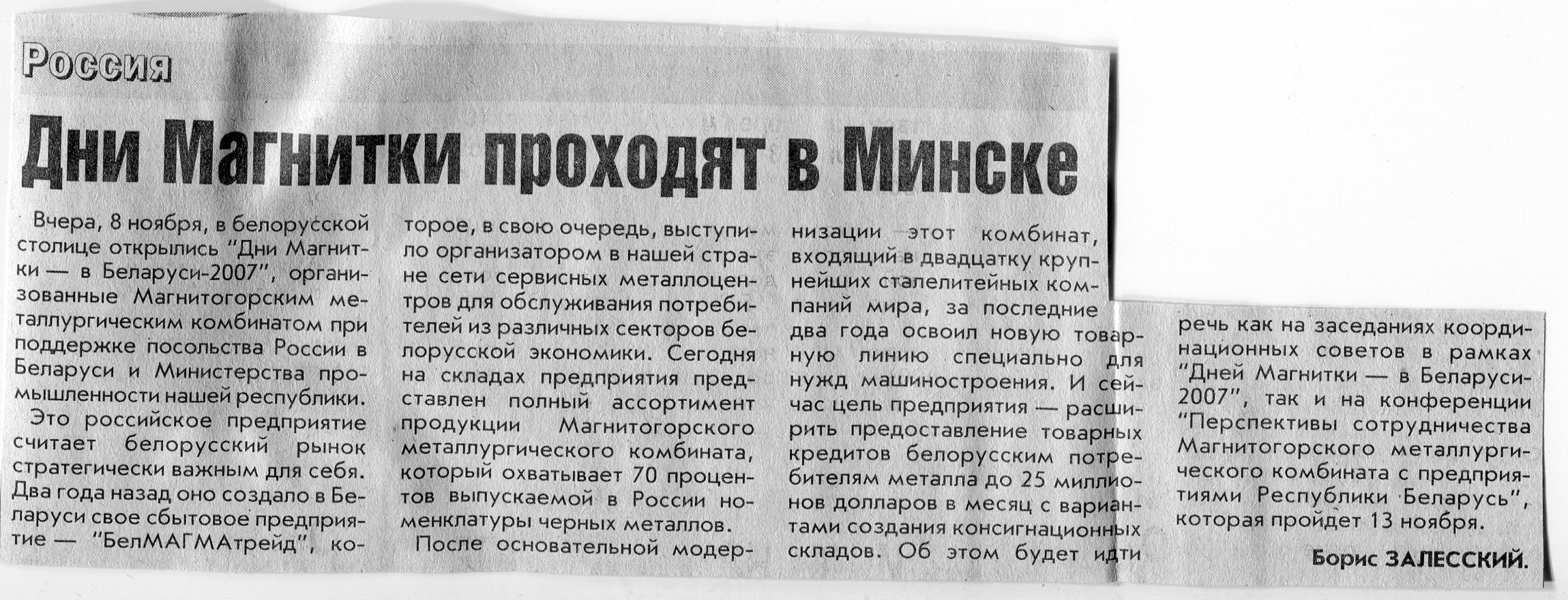 Россия

Дни Магнитки проходят в Минске

Вчера, 8 ноября, в белорусской столице открылись "Дни Магнитки — в Беларуси-2007", организованные Магнитогорским металлургическим комбинатом при поддержке посольства России в Беларуси и Министерства промышленности нашей республики.

Это российское предприятие считает белорусский рынок стратегически важным для себя. Два года назад оно создало в Беларуси свое сбытовое предприятие — "БелМАГМАтрейд", которое, в свою очередь, выступило организатором в нашей стране сети сервисных металлоцентров для обслуживания потребителей из различных секторов белорусской экономики. Сегодня на складах предприятия представлен полный ассортимент продукции Магнитогорского металлургического комбината, который охватывает 70 процентов выпускаемой в России номенклатуры черных металлов.

После основательной модернизации этот комбинат, входящий в двадцатку крупнейших сталелитейных компаний мира, за последние два года освоил новую товарную линию специально для нужд машиностроения. И сейчас цель предприятия — расширить предоставление товарных кредитов белорусским потребителям металла до 25 миллионов долларов в месяц с вариантами создания консигнационных складов. Об этом будет идти речь как на заседаниях координационных советов в рамках "Дней Магнитки — в Беларуси-2007", так и на конференции "Перспективы сотрудничества Магнитогорского металлургического комбината с предприятиями Республики Беларусь", которая пройдет 13 ноября.

Борис ЗАЛЕССКИЙ.